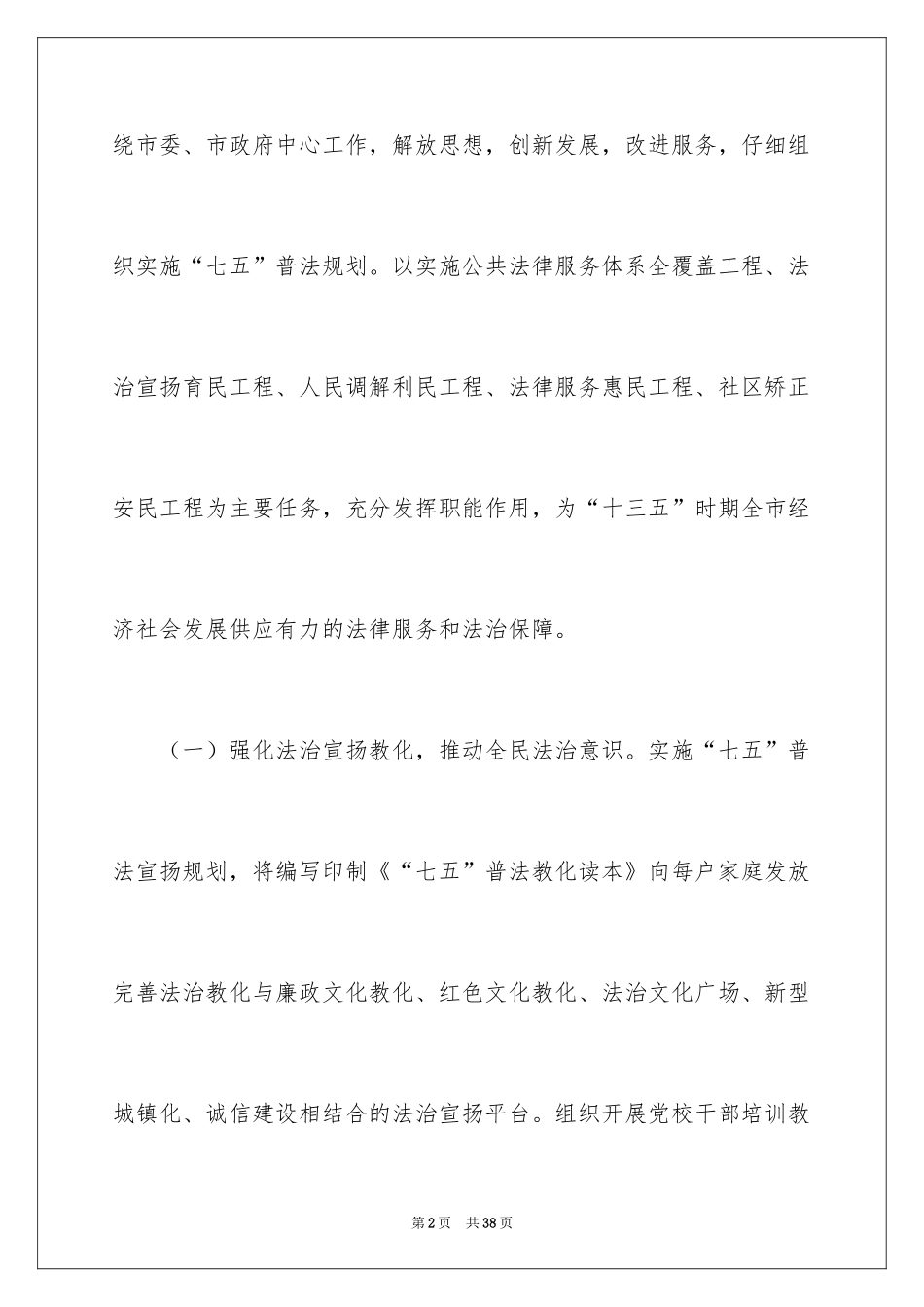 绕市委、市政府中心工作，解放思想，创新发展，改进服务，仔细组织实施“七五”普法规划。以实施公共法律服务体系全覆盖工程、法治宣扬育民工程、人民调解利民工程、法律服务惠民工程、社区矫正安民工程为主要任务，充分发挥职能作用，为“十三五”时期全市经济社会发展供应有力的法律服务和法治保障。

（一）强化法治宣扬教化，推动全民法治意识。实施“七五”普法宣扬规划，将编写印制《“七五”普法教化读本》向每户家庭发放完善法治教化与廉政文化教化、红色文化教化、法治文化广场、新型城镇化、诚信建设相结合的法治宣扬平台。组织开展党校干部培训教

第2页 共38页